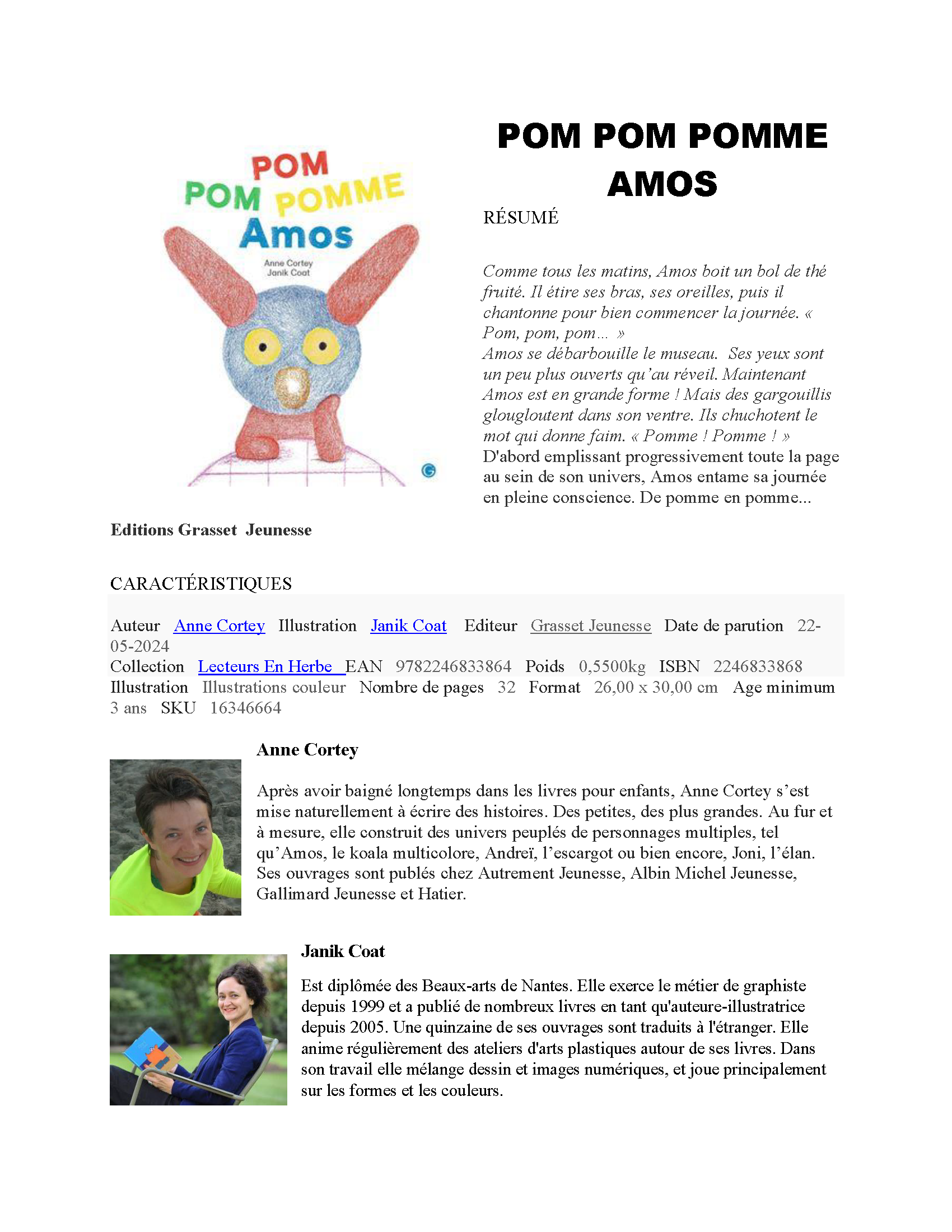 POM POM POMME Amos

Anne Cortey
Janik Coat

POM POM POMME AMOS

RÉSUMÉ

Comme tous les matins, Amos boit un bol de thé fruité. Il étire ses bras, ses oreilles, puis il chantonne pour bien commencer la journée. « Pom, pom, pom… »
Amos se débarbouille le museau. Ses yeux sont un peu plus ouverts qu'au réveil. Maintenant Amos est en grande forme ! Mais des gargouillis glougloutent dans son ventre. Ils chuchotent le mot qui donne faim. « Pomme ! Pomme ! »
D'abord emplissant progressivement toute la page au sein de son univers, Amos entame sa journée en pleine conscience. De pomme en pomme...

Editions Grasset Jeunesse

CARACTÉRISTIQUES

Auteur Anne Cortey Illustration Janik Coat Editeur Grasset Jeunesse Date de parution 22-05-2024
Collection Lecteurs En Herbe EAN 9782246833864 Poids 0,5500kg ISBN 2246833868
Illustration Illustrations couleur Nombre de pages 32 Format 26,00 x 30,00 cm Age minimum 3 ans SKU 16346664

Anne Cortey

Après avoir baigné longtemps dans les livres pour enfants, Anne Cortey s'est mise naturellement à écrire des histoires. Des petites, des plus grandes. Au fur et à mesure, elle construit des univers peuplés de personnages multiples, tel qu'Amos, le koala multicolore, Andreï, l'escargot ou bien encore, Joni, l'élan. Ses ouvrages sont publés chez Autrement Jeunesse, Albin Michel Jeunesse, Gallimard Jeunesse et Hatier.

Janik Coat

Est diplômée des Beaux-arts de Nantes. Elle exerce le métier de graphiste depuis 1999 et a publié de nombreux livres en tant qu'auteure-illustratrice depuis 2005. Une quinzaine de ses ouvrages sont traduits à l'étranger. Elle anime régulièrement des ateliers d'arts plastiques autour de ses livres. Dans son travail elle mélange dessin et images numériques, et joue principalement sur les formes et les couleurs.